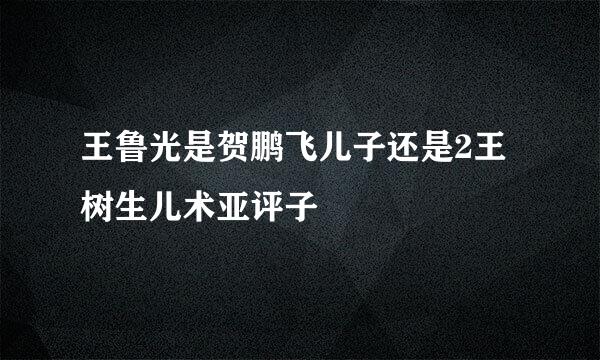 王鲁光是贺鹏飞儿子还是2王树生儿术亚评子